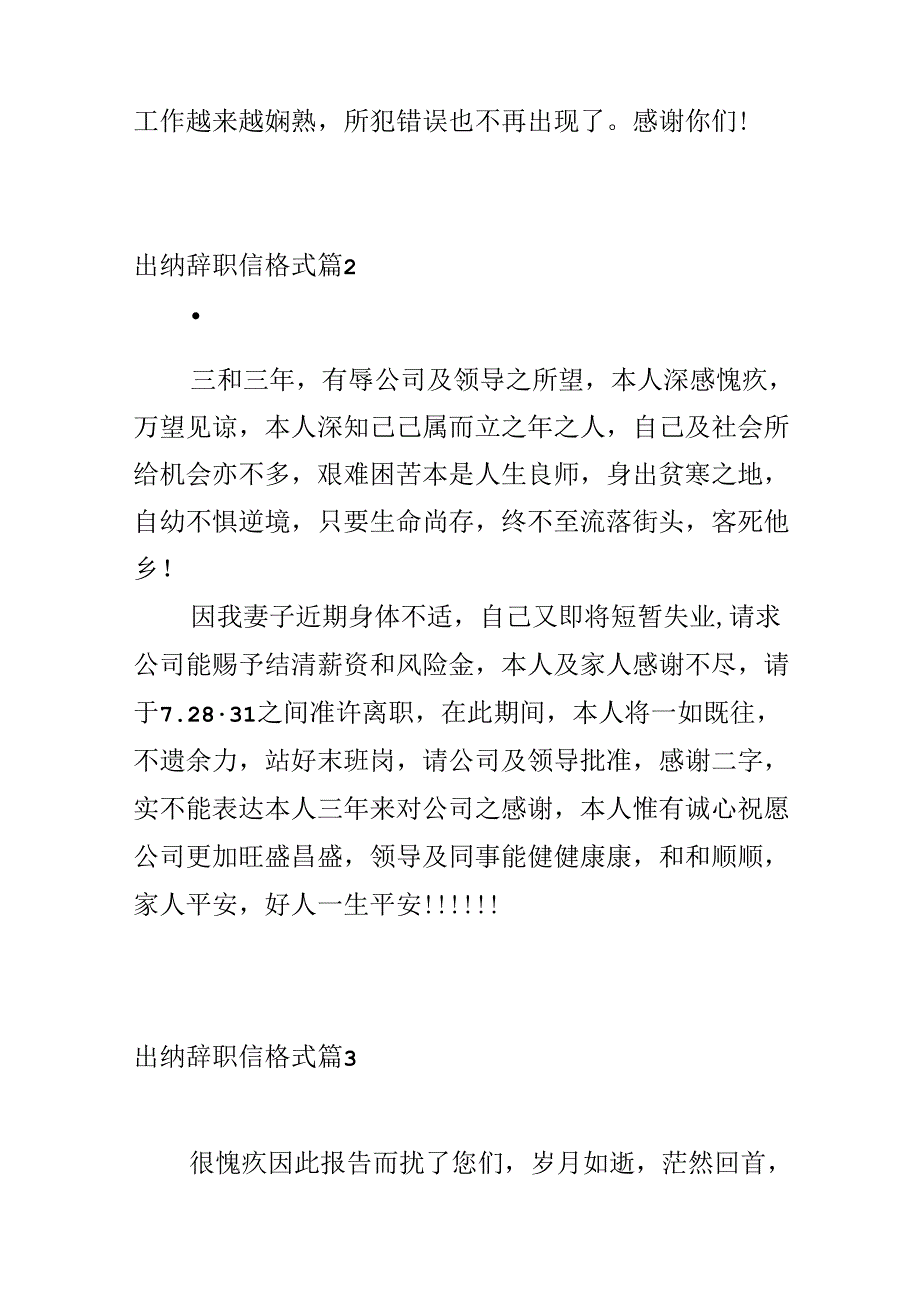 工作越来越娴熟，所犯错误也不再出现了。感谢你们！

出纳辞职信格式篇2

•

三和三年，有辱公司及领导之所望，本人深感愧疚，万望见谅，本人深知己己属而立之年之人，自己及社会所给机会亦不多，艰难困苦本是人生良师，身出贫寒之地，自幼不惧逆境，只要生命尚存，终不至流落街头，客死他乡！

因我妻子近期身体不适，自己又即将短暂失业，请求公司能赐予结清薪资和风险金，本人及家人感谢不尽，请于7.28·31之间准许离职，在此期间，本人将一如既往，不遗余力，站好末班岗，请公司及领导批准，感谢二字，实不能表达本人三年来对公司之感谢，本人惟有诚心祝愿公司更加旺盛昌盛，领导及同事能健健康康，和和顺顺，家人平安，好人一生平安！！！！！！

出纳辞职信格式篇3

很愧疚因此报告而扰了您们，岁月如逝，茫然回首，